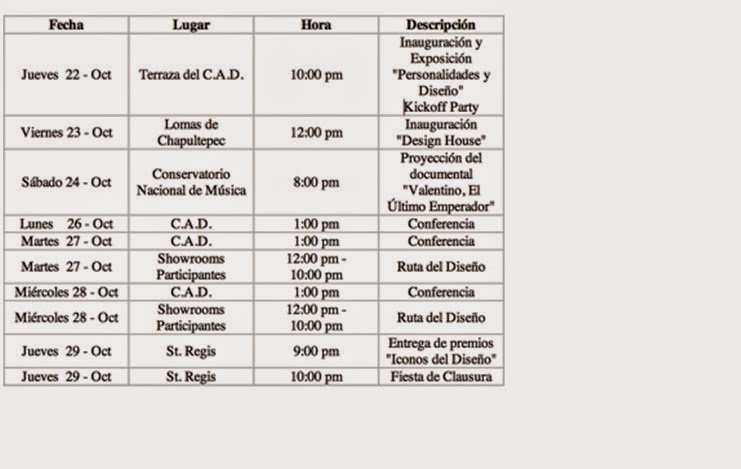 | Fecha | Lugar | Hora | Descripción |
|---|---|---|---|
| Jueves 22 - Oct | Terraza del C.A.D. | 10:00 pm | Inauguración y Exposición "Personalidades y Diseño" Kickoff Party |
| Viernes 23 - Oct | Lomas de Chapultepec | 12:00 pm | Inauguración "Design House" |
| Sábado 24 - Oct | Conservatorio Nacional de Música | 8:00 pm | Proyección del documental "Valentino, El Último Emperador" |
| Lunes 26 - Oct | C.A.D. | 1:00 pm | Conferencia |
| Martes 27 - Oct | C.A.D. | 1:00 pm | Conferencia |
| Martes 27 - Oct | Showrooms Participantes | 12:00 pm - 10:00 pm | Ruta del Diseño |
| Miércoles 28 - Oct | C.A.D. | 1:00 pm | Conferencia |
| Miércoles 28 - Oct | Showrooms Participantes | 12:00 pm - 10:00 pm | Ruta del Diseño |
| Jueves 29 - Oct | St. Regis | 9:00 pm | Entrega de premios "Iconos del Diseño" |
| Jueves 29 - Oct | St. Regis | 10:00 pm | Fiesta de Clausura |